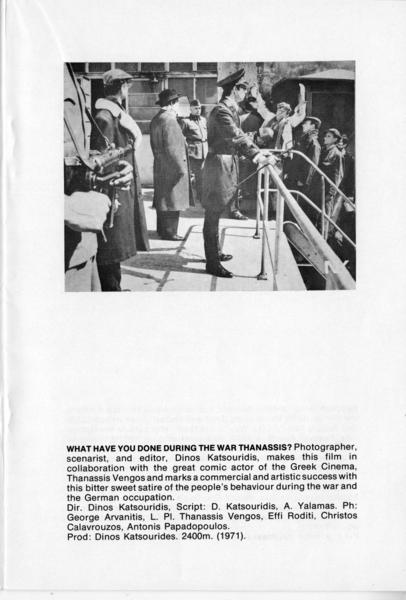 WHAT HAVE YOU DONE DURING THE WAR THANASSIS? Photographer, scenarist, and editor, Dinos Katsouridis, makes this film in collaboration with the great comic actor of the Greek Cinema, Thanassis Vengos and marks a commercial and artistic success with this bitter sweet satire of the people's behaviour during the war and the German occupation.
Dir. Dinos Katsouridis, Script: D. Katsouridis, A. Yalamas. Ph: George Arvanitis, L. Pl. Thanassis Vengos, Effi Roditi, Christos Calavrouzos, Antonis Papadopoulos.
Prod: Dinos Katsourides. 2400m. (1971).